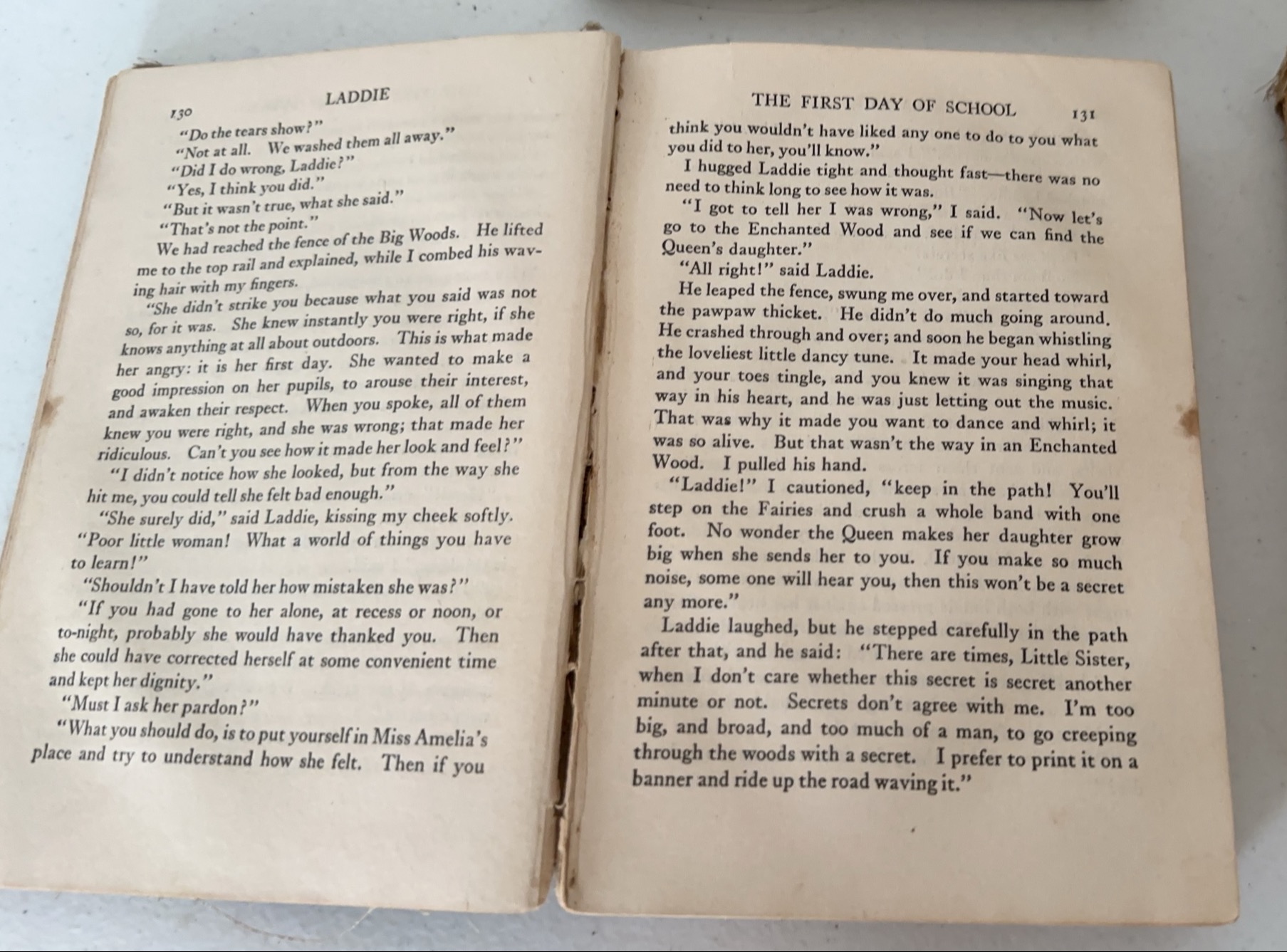 130 LADDIE

"Do the tears show?"

"Not at all. We washed them all away."

"Did I do wrong, Laddie?"

"Yes, I think you did."

"But it wasn't true, what she said."

"That's not the point."

We had reached the fence of the Big Woods. He lifted me to the top rail and explained, while I combed his waving hair with my fingers.

"She didn't strike you because what you said was not so, for it was. She knew instantly you were right, if she knows anything at all about outdoors. This is what made her angry: it is her first day. She wanted to make a good impression on her pupils, to arouse their interest, and awaken their respect. When you spoke, all of them knew you were right, and she was wrong; that made her ridiculous. Can't you see how it made her look and feel?"

"I didn't notice how she looked, but from the way she hit me, you could tell she felt bad enough."

"She surely did," said Laddie, kissing my cheek softly. "Poor little woman! What a world of things you have to learn!"

"Shouldn't I have told her how mistaken she was?"

"If you had gone to her alone, at recess or noon, or to-night, probably she would have thanked you. Then she could have corrected herself at some convenient time and kept her dignity."

"Must I ask her pardon?"

"What you should do, is to put yourself in Miss Amelia's place and try to understand how she felt. Then if you

THE FIRST DAY OF SCHOOL 131

think you wouldn't have liked any one to do to you what you did to her, you'll know."

I hugged Laddie tight and thought fast—there was no need to think long to see how it was.

"I got to tell her I was wrong," I said. "Now let's go to the Enchanted Wood and see if we can find the Queen's daughter."

"All right!" said Laddie.

He leaped the fence, swung me over, and started toward the pawpaw thicket. He didn't do much going around. He crashed through and over; and soon he began whistling the loveliest little dancy tune. It made your head whirl, and your toes tingle, and you knew it was singing that way in his heart, and he was just letting out the music. That was why it made you want to dance and whirl; it was so alive. But that wasn't the way in an Enchanted Wood. I pulled his hand.

"Laddie!" I cautioned, "keep in the path! You'll step on the Fairies and crush a whole band with one foot. No wonder the Queen makes her daughter grow big when she sends her to you. If you make so much noise, some one will hear you, then this won't be a secret any more."

Laddie laughed, but he stepped carefully in the path after that, and he said: "There are times, Little Sister, when I don't care whether this secret is secret another minute or not. Secrets don't agree with me. I'm too big, and broad, and too much of a man, to go creeping through the woods with a secret. I prefer to print it on a banner and ride up the road waving it."